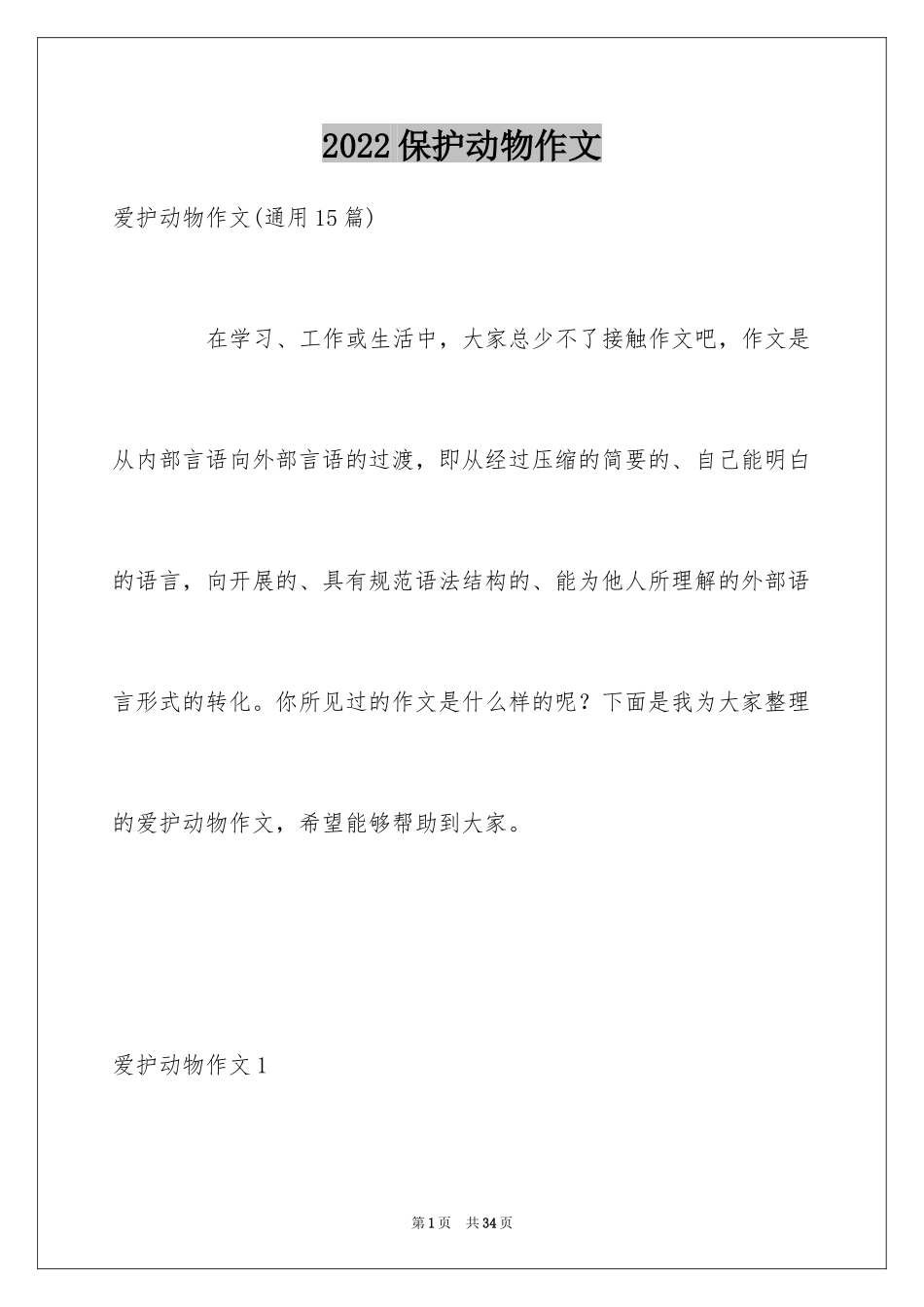 2022保护动物作文

爱护动物作文(通用15篇)

在学习、工作或生活中，大家总少不了接触作文吧，作文是从内部言语向外部言语的过渡，即从经过压缩的简要的、自己能明白的语言，向开展的、具有规范语法结构的、能为他人所理解的外部语言形式的转化。你所见过的作文是什么样的呢？下面是我为大家整理的爱护动物作文，希望能够帮助到大家。

爱护动物作文1

第1页 共34页